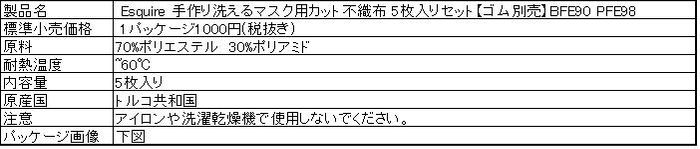 | 製品名 | Esquire 手作り洗えるマスク用カット不織布 5枚入りセット【ゴム別売】BFE90 PFE98 |
|---|---|
| 標準小売価格 | 1パッケージ1000円(税抜き) |
| 原料 | 70%ポリエステル 30%ポリアミド |
| 耐熱温度 | ~60℃ |
| 内容量 | 5枚入り |
| 原産国 | トルコ共和国 |
| 注意 | アイロンや洗濯乾燥機で使用しないでください。 |
| パッケージ画像 | 下図 |